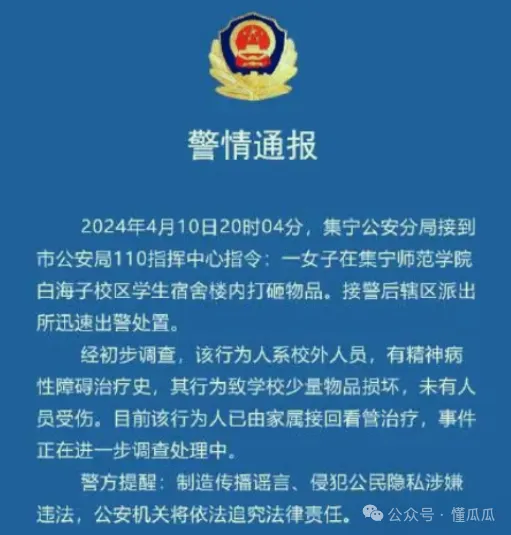 警情通报

2024年4月10日20时04分，集宁公安分局接到市公安局110指挥中心指令：一女子在集宁师范学院白海子校区学生宿舍楼内打砸物品。接警后辖区派出所迅速出警处置。

经初步调查，该行为人系校外人员，有精神病性障碍治疗史，其行为致学校少量物品损坏，未有人员受伤。目前该行为人已由家属接回看管治疗，事件正在进一步调查处理中。

警方提醒：制造传播谣言、侵犯公民隐私涉嫌违法，公安机关将依法追究法律责任。

公众号 · 懂瓜瓜